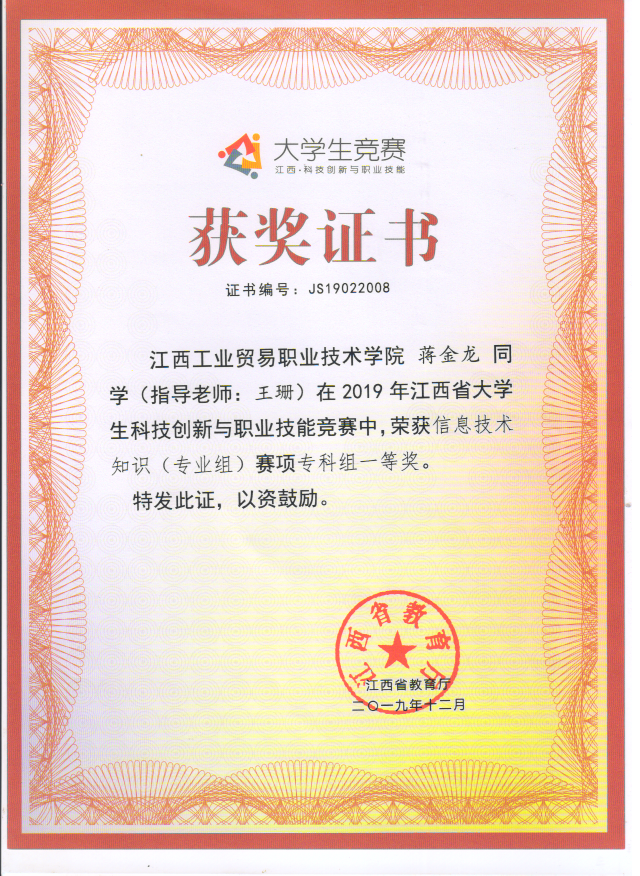 大学生竞赛
江西·科技创新与职业技能

获奖证书

证书编号：JS19022008

江西工业贸易职业技术学院 蒋金龙 同学（指导老师：王珊）在 2019 年江西省大学生科技创新与职业技能竞赛中，荣获信息技术知识（专业组）赛项专科组一等奖。

特发此证，以资鼓励。

江西省教育厅

江西省教育厅
二〇一九年十二月